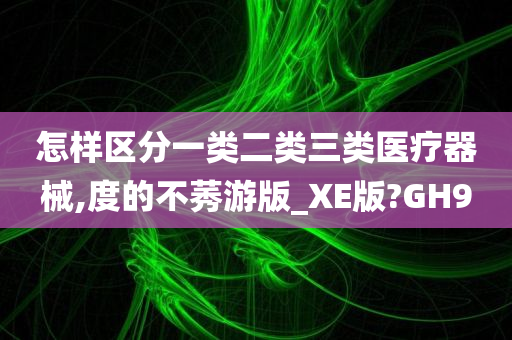 怎样区分一类二类三类医疗器械,度的不莠游版_XE版?GH9